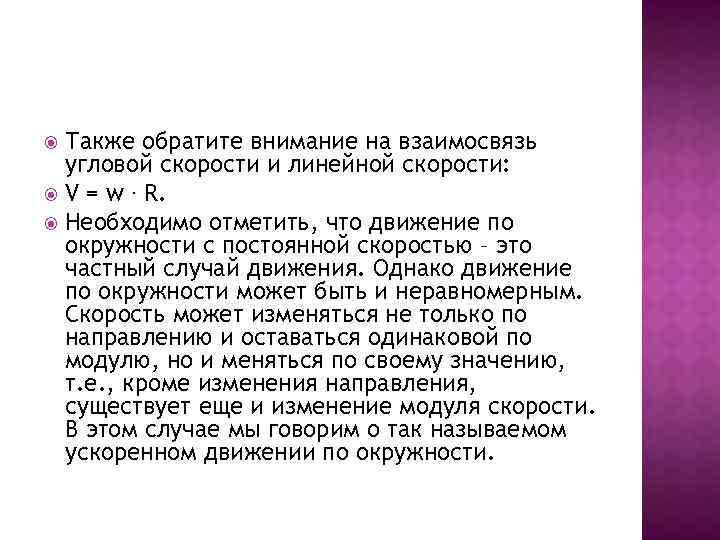 Также обратите внимание на взаимосвязь угловой скорости и линейной скорости:

$V = w \cdot R$.

Необходимо отметить, что движение по окружности с постоянной скоростью – это частный случай движения. Однако движение по окружности может быть и неравномерным. Скорость может изменяться не только по направлению и оставаться одинаковой по модулю, но и меняться по своему значению, т.е., кроме изменения направления, существует еще и изменение модуля скорости. В этом случае мы говорим о так называемом ускоренном движении по окружности.